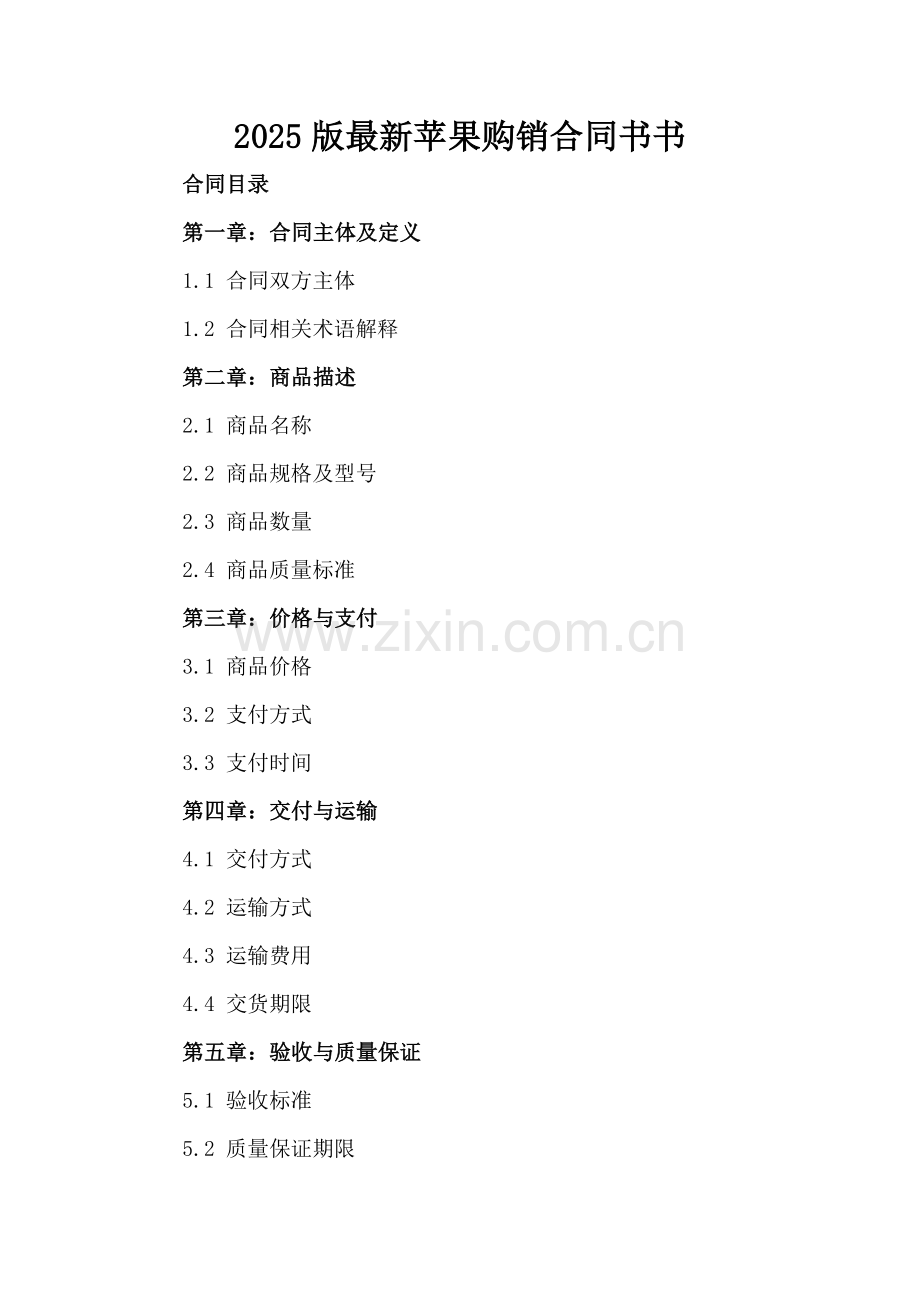 2025版最新苹果购销合同书书

合同目录

第一章：合同主体及定义

1.1 合同双方主体

1.2 合同相关术语解释

第二章：商品描述

2.1 商品名称

2.2 商品规格及型号

2.3 商品数量

2.4 商品质量标准

第三章：价格与支付

3.1 商品价格

3.2 支付方式

3.3 支付时间

第四章：交付与运输

4.1 交付方式

4.2 运输方式

4.3 运输费用

4.4 交货期限

第五章：验收与质量保证

5.1 验收标准

5.2 质量保证期限

www.zixin.com.cn